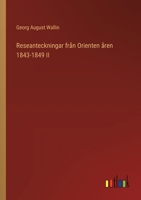 Georg August Wallin

Reseanteckningar från Orienten åren 1843-1849 II

outlook